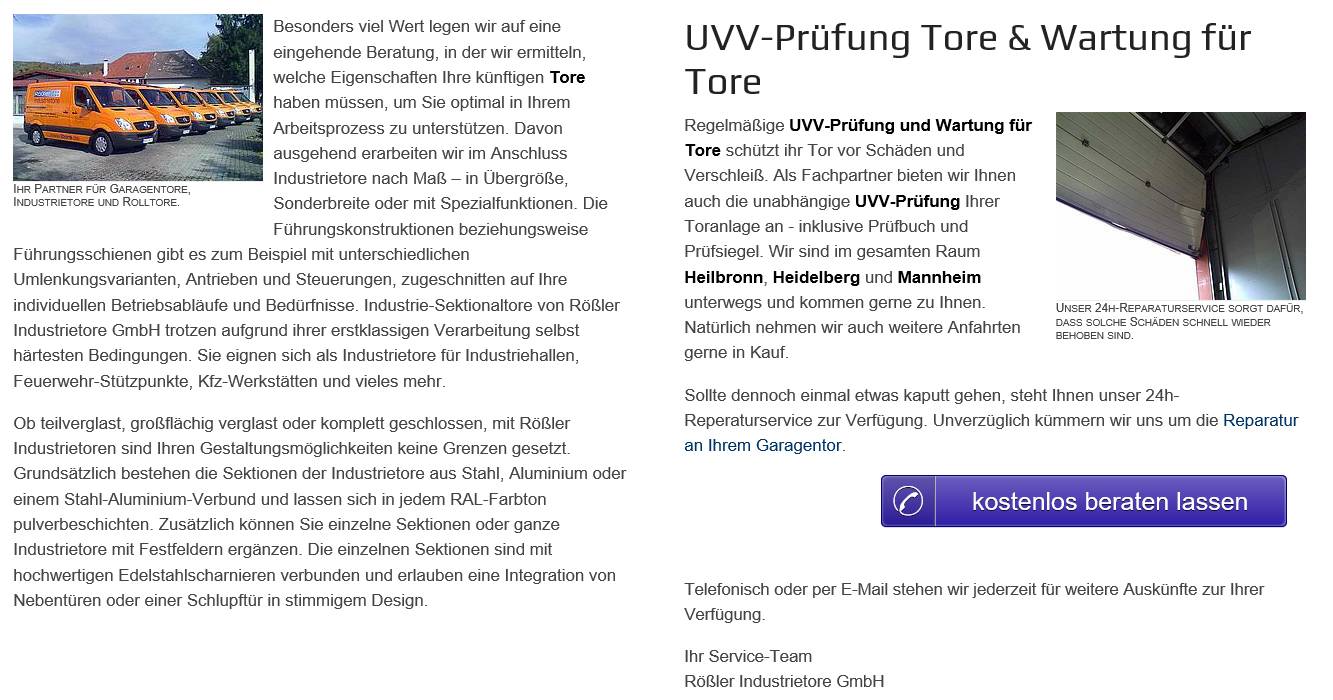 Ihr Partner für Garagentore, Industrietore und Rolltore.

Besonders viel Wert legen wir auf eine eingehende Beratung, in der wir ermitteln, welche Eigenschaften Ihre künftigen Tore haben müssen, um Sie optimal in Ihrem Arbeitsprozess zu unterstützen. Davon ausgehend erarbeiten wir im Anschluss Industrietore nach Maß – in Übergröße, Sonderbreite oder mit Spezialfunktionen. Die Führungskonstruktionen beziehungsweise Führungsschienen gibt es zum Beispiel mit unterschiedlichen Umlenkungsvarianten, Antrieben und Steuerungen, zugeschnitten auf Ihre individuellen Betriebsabläufe und Bedürfnisse. Industrie-Sektionaltore von Rößler Industrietore GmbH trotzen aufgrund ihrer erstklassigen Verarbeitung selbst härtesten Bedingungen. Sie eignen sich als Industrietore für Industriehallen, Feuerwehr-Stützpunkte, Kfz-Werkstätten und vieles mehr.

Ob teilverglast, großflächig verglast oder komplett geschlossen, mit Rößler Industrietoren sind Ihren Gestaltungsmöglichkeiten keine Grenzen gesetzt. Grundsätzlich bestehen die Sektionen der Industrietore aus Stahl, Aluminium oder einem Stahl-Aluminium-Verbund und lassen sich in jedem RAL-Farbton pulverbeschichten. Zusätzlich können Sie einzelne Sektionen oder ganze Industrietore mit Festfeldern ergänzen. Die einzelnen Sektionen sind mit hochwertigen Edelstahlscharnieren verbunden und erlauben eine Integration von Nebentüren oder einer Schlupftür in stimmigem Design.

UVV-Prüfung Tore & Wartung für Tore

Regelmäßige UVV-Prüfung und Wartung für Tore schützt ihr Tor vor Schäden und Verschleiß. Als Fachpartner bieten wir Ihnen auch die unabhängige UVV-Prüfung Ihrer Toranlage an - inklusive Prüfbuch und Prüfsiegel. Wir sind im gesamten Raum Heilbronn, Heidelberg und Mannheim unterwegs und kommen gerne zu Ihnen. Natürlich nehmen wir auch weitere Anfahrten gerne in Kauf.

Unser 24h-Reparaturservice sorgt dafür, dass solche Schäden schnell wieder behoben sind.

Sollte dennoch einmal etwas kaputt gehen, steht Ihnen unser 24h-Reperaturservice zur Verfügung. Unverzüglich kümmern wir uns um die Reparatur an Ihrem Garagentor.

kostenlos beraten lassen

Telefonisch oder per E-Mail stehen wir jederzeit für weitere Auskünfte zur Ihrer Verfügung.

Ihr Service-Team
Rößler Industrietore GmbH